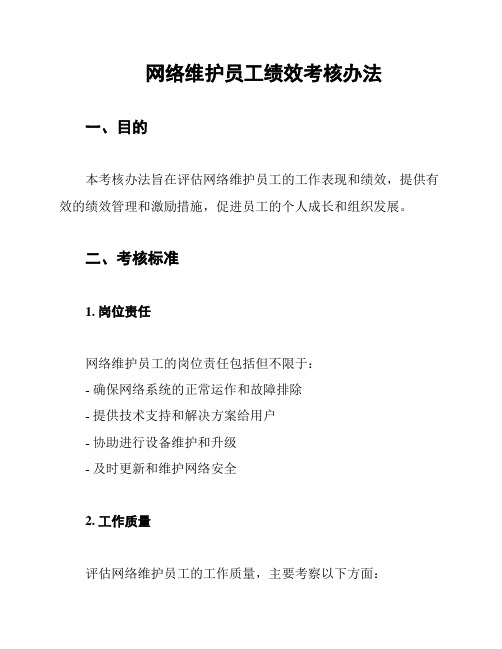 网络维护员工绩效考核办法

一、目的

本考核办法旨在评估网络维护员工的工作表现和绩效，提供有效的绩效管理和激励措施，促进员工的个人成长和组织发展。

二、考核标准

1. 岗位责任

网络维护员工的岗位责任包括但不限于:
- 确保网络系统的正常运作和故障排除
- 提供技术支持和解决方案给用户
- 协助进行设备维护和升级
- 及时更新和维护网络安全

2. 工作质量

评估网络维护员工的工作质量，主要考察以下方面: